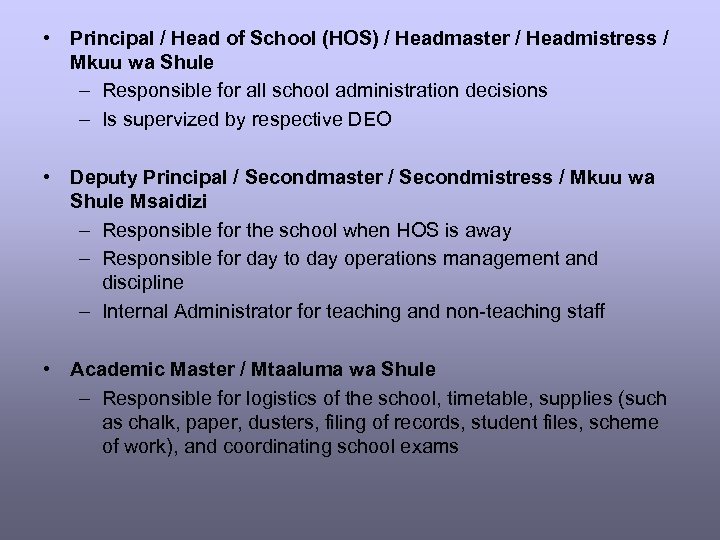 • Principal / Head of School (HOS) / Headmaster / Headmistress / Mkuu wa Shule
 – Responsible for all school administration decisions
 – Is supervized by respective DEO

• Deputy Principal / Secondmaster / Secondmistress / Mkuu wa Shule Msaidizi
 – Responsible for the school when HOS is away
 – Responsible for day to day operations management and discipline
 – Internal Administrator for teaching and non-teaching staff

• Academic Master / Mtaaluma wa Shule
 – Responsible for logistics of the school, timetable, supplies (such as chalk, paper, dusters, filing of records, student files, scheme of work), and coordinating school exams